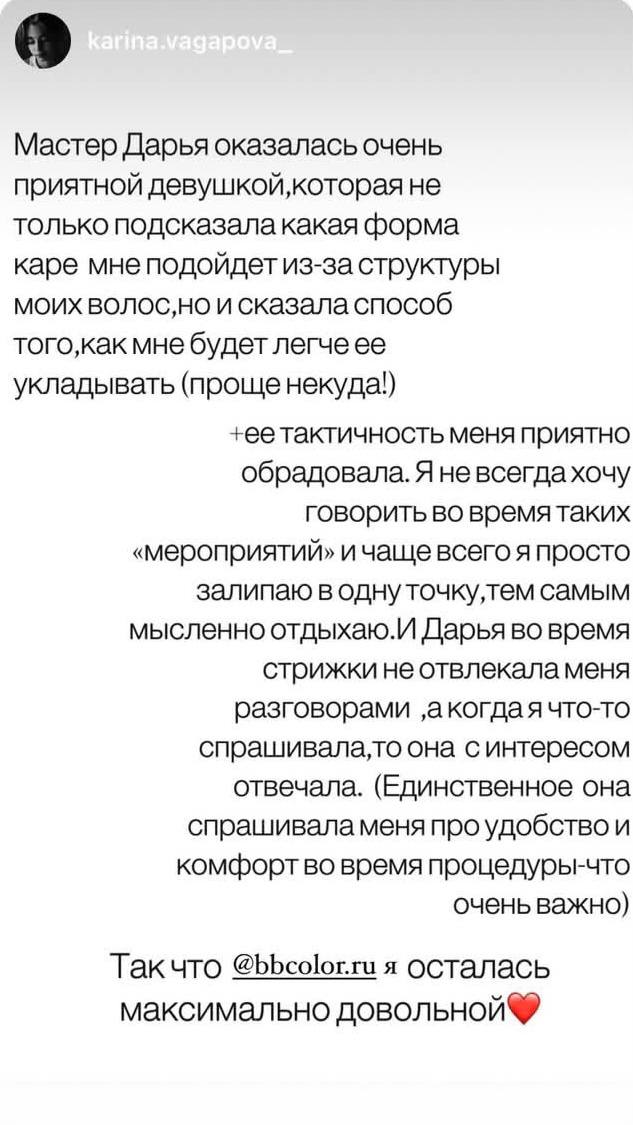 karina.vagapova_

Мастер Дарья оказалась очень приятной девушкой,которая не только подсказала какая форма каре мне подойдет из-за структуры моих волос,но и сказала способ того,как мне будет легче ее укладывать (проще некуда!)

+ее тактичность меня приятно обрадовала. Я не всегда хочу говорить во время таких «мероприятий» и чаще всего я просто залипаю в одну точку,тем самым мысленно отдыхаю.И Дарья во время стрижки не отвлекала меня разговорами ,а когда я что-то спрашивала,то она с интересом отвечала. (Единственное она спрашивала меня про удобство и комфорт во время процедуры-что очень важно)

Так что @bbcolor.ru я осталась максимально довольной❤️